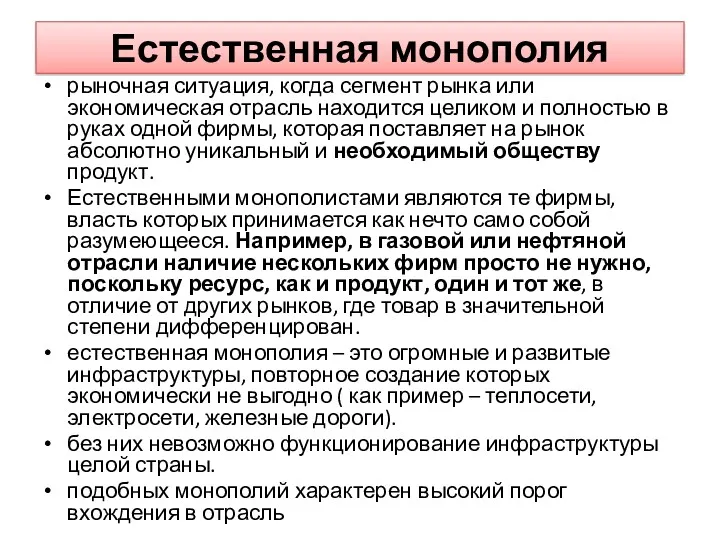 Естественная монополия

• рыночная ситуация, когда сегмент рынка или экономическая отрасль находится целиком и полностью в руках одной фирмы, которая поставляет на рынок абсолютно уникальный и необходимый обществу продукт.

• Естественными монополистами являются те фирмы, власть которых принимается как нечто само собой разумеющееся. Например, в газовой или нефтяной отрасли наличие нескольких фирм просто не нужно, поскольку ресурс, как и продукт, один и тот же, в отличие от других рынков, где товар в значительной степени дифференцирован.

• естественная монополия – это огромные и развитые инфраструктуры, повторное создание которых экономически не выгодно ( как пример – теплосети, электросети, железные дороги).

• без них невозможно функционирование инфраструктуры целой страны.

• подобных монополий характерен высокий порог вхождения в отрасль